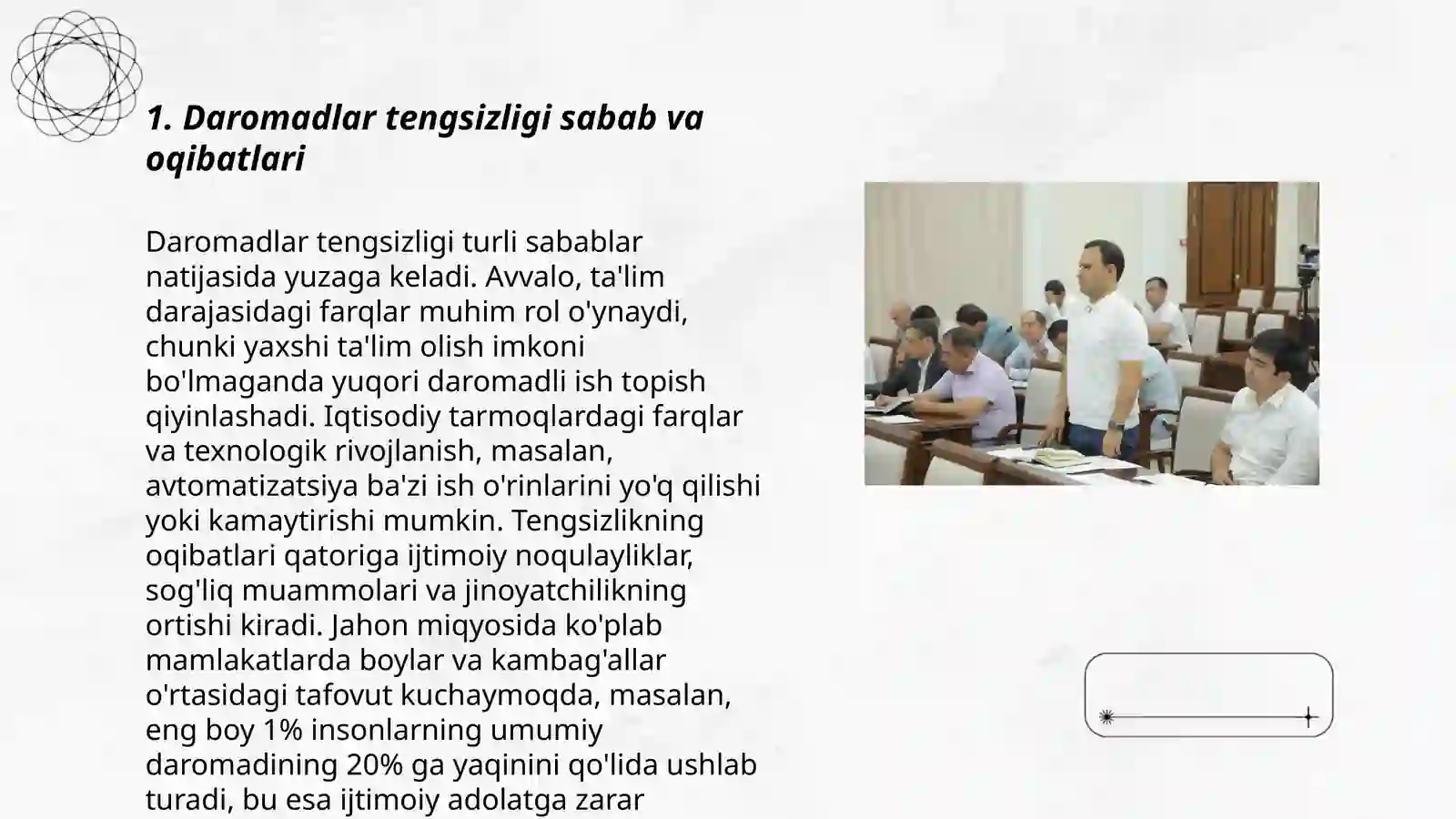 1. Daromadlar tengsizligi sabab va oqibatlari

Daromadlar tengsizligi turli sabablar natijasida yuzaga keladi. Avvalo, ta'lim darajasidagi farqlar muhim rol o'ynaydi, chunki yaxshi ta'lim olish imkoni bo'lmaganda yuqori daromadli ish topish qiyinlashadi. Iqtisodiy tarmoqlardagi farqlar va texnologik rivojlanish, masalan, avtomatizatsiya ba'zi ish o'rinlarini yo'q qilishi yoki kamaytirishi mumkin. Tengsizlikning oqibatlari qatoriga ijtimoiy noqulayliklar, sog'liq muammolari va jinoyatchilikning ortishi kiradi. Jahon miqyosida ko'plab mamlakatlarda boylar va kambag'allar o'rtasidagi tafovut kuchaymoqda, masalan, eng boy 1% insonlarning umumiy daromadining 20% ga yaqinini qo'lida ushlab turadi, bu esa ijtimoiy adolatga zarar